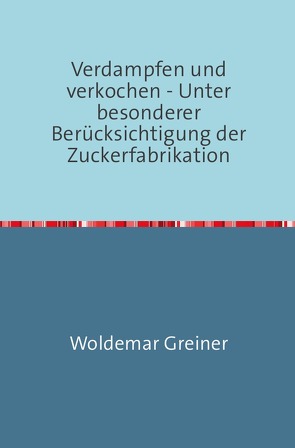 Verdampfen und verkochen - Unter besonderer Berücksichtigung der Zuckerfabrikation

Woldemar Greiner